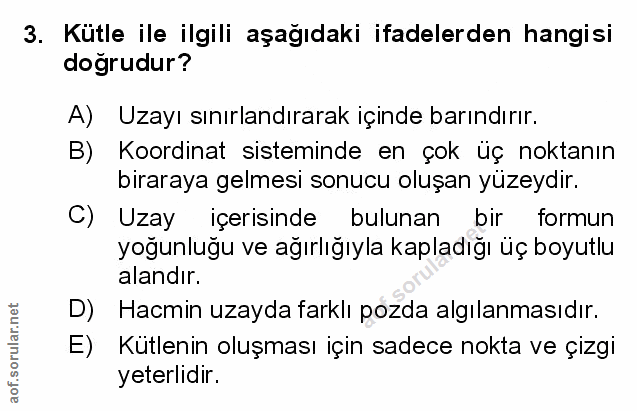 3. Kütle ile ilgili aşağıdaki ifadelerden hangisi doğrudur?

A) Uzayı sınırlandırarak içinde barındırır.

B) Koordinat sisteminde en çok üç noktanın biraraya gelmesi sonucu oluşan yüzeydir.

C) Uzay içerisinde bulunan bir formun yoğunluğu ve ağırlığıyla kapladığı üç boyutlu alandır.

D) Hacmin uzayda farklı pozda algılanmasıdır.

E) Kütlenin oluşması için sadece nokta ve çizgi yeterlidir.

aof.sorular.net

aof.sorular.net